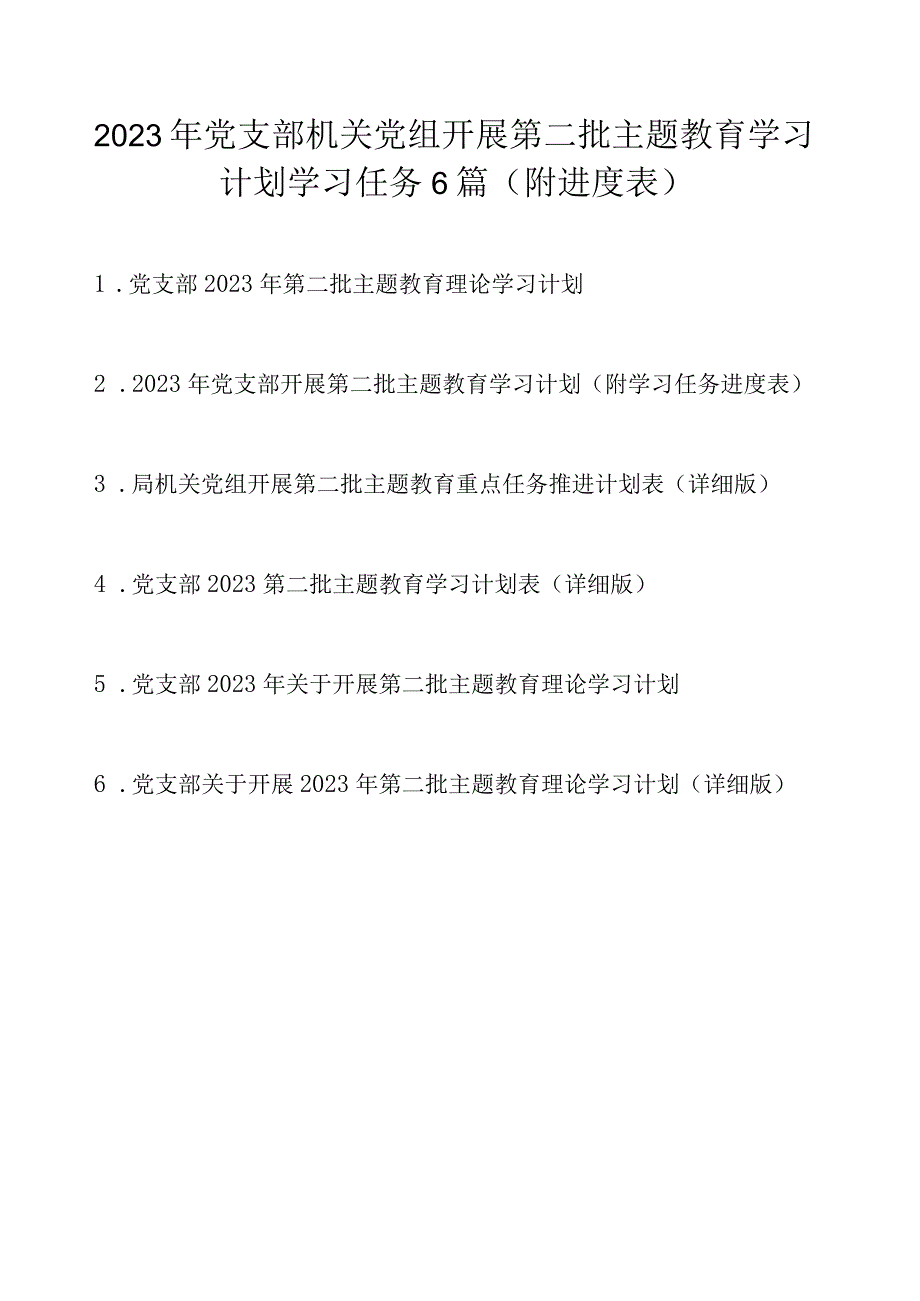 2023年党支部机关党组开展第二批主题教育学习计划学习任务6篇（附进度表）

1．党支部2023年第二批主题教育理论学习计划

2．2023年党支部开展第二批主题教育学习计划（附学习任务进度表）

3．局机关党组开展第二批主题教育重点任务推进计划表（详细版）

4．党支部2023第二批主题教育学习计划表（详细版）

5．党支部2023年关于开展第二批主题教育理论学习计划

6．党支部关于开展2023年第二批主题教育理论学习计划（详细版）